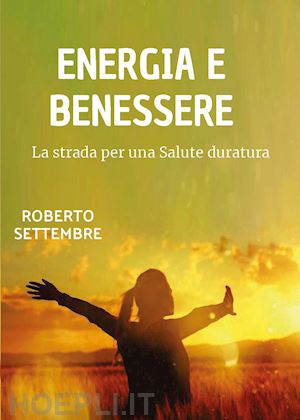 ENERGIA E BENESSERE

La strada per una Salute duratura

ROBERTO SETTEMBRE

HOEPLI.IT